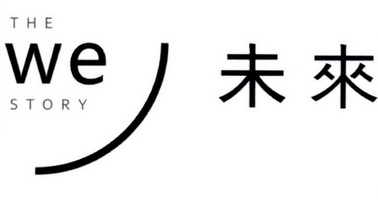 THE
we
STORY

未來